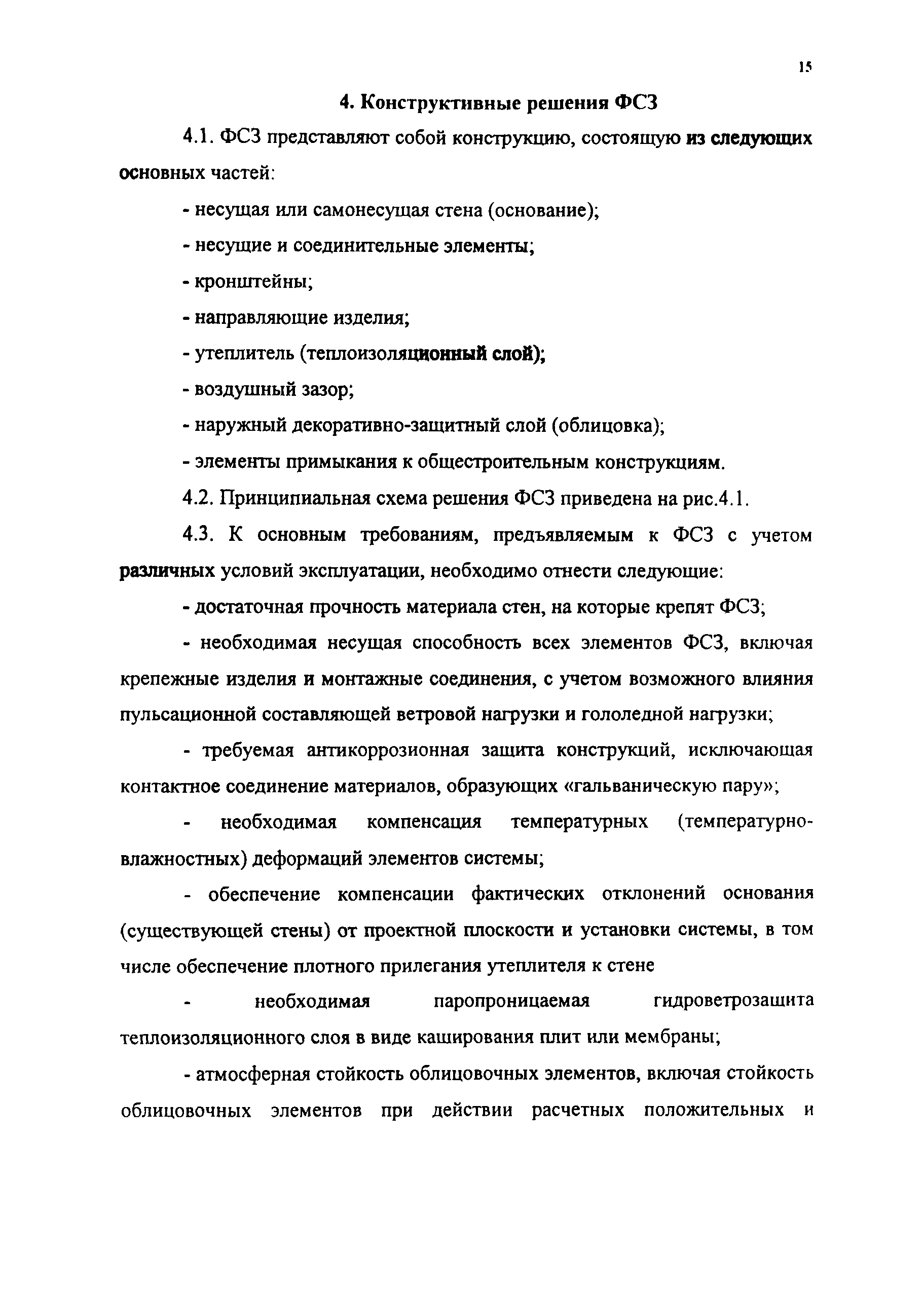 15

4. Конструктивные решения ФСЗ

4.1. ФСЗ представляют собой конструкцию, состоящую из следующих основных частей:

- несущая или самонесущая стена (основание);

- несущие и соединительные элементы;

- кронштейны;

- направляющие изделия;

- утеплитель (теплоизоляционный слой);

- воздушный зазор;

- наружный декоративно-защитный слой (облицовка);

- элементы примыкания к общестроительным конструкциям.

4.2. Принципиальная схема решения ФСЗ приведена на рис.4.1.

4.3. К основным требованиям, предъявляемым к ФСЗ с учетом различных условий эксплуатации, необходимо отнести следующие:

- достаточная прочность материала стен, на которые крепят ФСЗ;

- необходимая несущая способность всех элементов ФСЗ, включая крепежные изделия и монтажные соединения, с учетом возможного влияния пульсационной составляющей ветровой нагрузки и гололедной нагрузки;

- требуемая антикоррозионная защита конструкций, исключающая контактное соединение материалов, образующих «гальваническую пару»;

- необходимая компенсация температурных (температурно-влажностных) деформаций элементов системы;

- обеспечение компенсации фактических отклонений основания (существующей стены) от проектной плоскости и установки системы, в том числе обеспечение плотного прилегания утеплителя к стене

- необходимая паропроницаемая гидроветрозащита теплоизоляционного слоя в виде каширования плит или мембраны;

- атмосферная стойкость облицовочных элементов, включая стойкость облицовочных элементов при действии расчетных положительных и